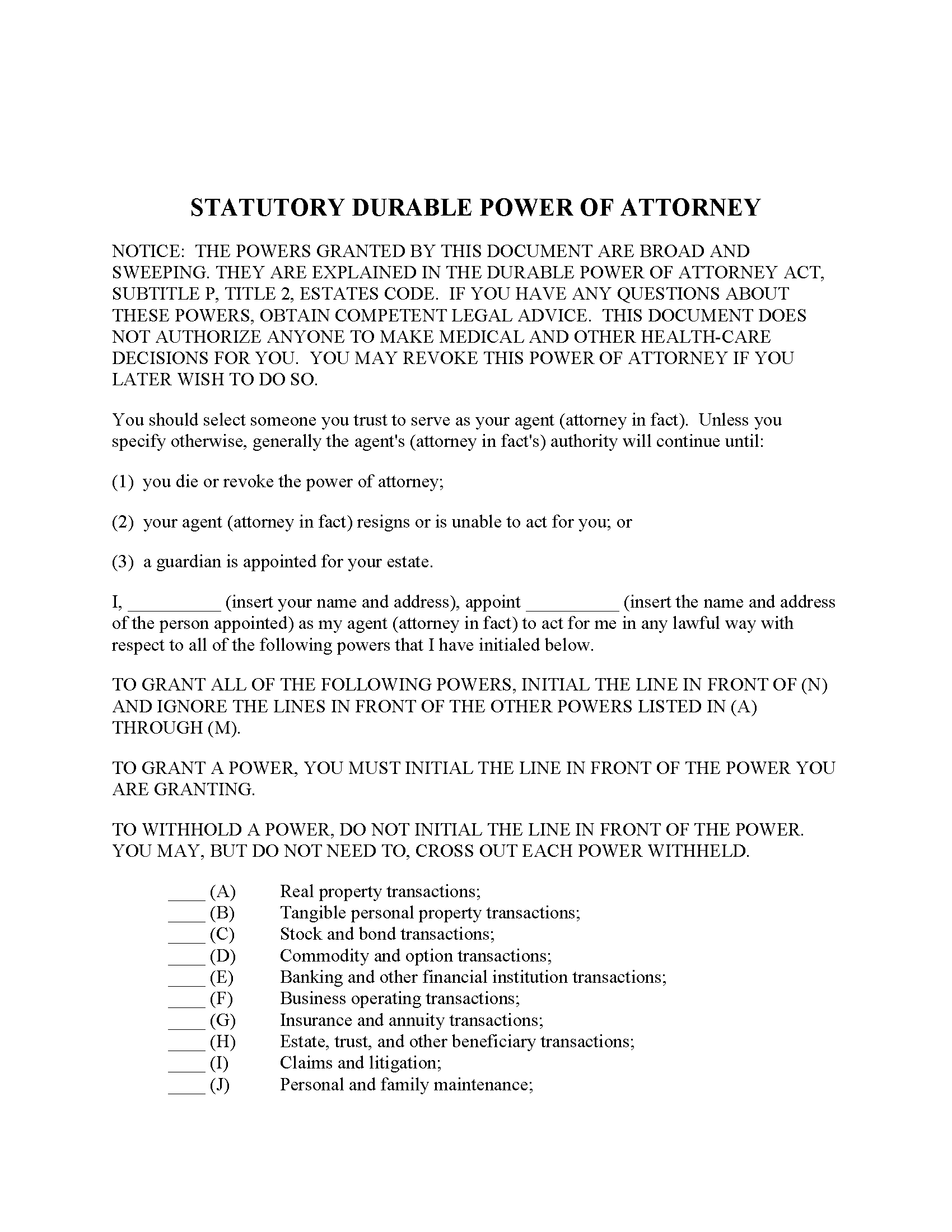 STATUTORY DURABLE POWER OF ATTORNEY

NOTICE: THE POWERS GRANTED BY THIS DOCUMENT ARE BROAD AND SWEEPING. THEY ARE EXPLAINED IN THE DURABLE POWER OF ATTORNEY ACT, SUBTITLE P, TITLE 2, ESTATES CODE. IF YOU HAVE ANY QUESTIONS ABOUT THESE POWERS, OBTAIN COMPETENT LEGAL ADVICE. THIS DOCUMENT DOES NOT AUTHORIZE ANYONE TO MAKE MEDICAL AND OTHER HEALTH-CARE DECISIONS FOR YOU. YOU MAY REVOKE THIS POWER OF ATTORNEY IF YOU LATER WISH TO DO SO.

You should select someone you trust to serve as your agent (attorney in fact). Unless you specify otherwise, generally the agent's (attorney in fact's) authority will continue until:

(1) you die or revoke the power of attorney;

(2) your agent (attorney in fact) resigns or is unable to act for you; or

(3) a guardian is appointed for your estate.

I, __________ (insert your name and address), appoint __________ (insert the name and address of the person appointed) as my agent (attorney in fact) to act for me in any lawful way with respect to all of the following powers that I have initialed below.

TO GRANT ALL OF THE FOLLOWING POWERS, INITIAL THE LINE IN FRONT OF (N) AND IGNORE THE LINES IN FRONT OF THE OTHER POWERS LISTED IN (A) THROUGH (M).

TO GRANT A POWER, YOU MUST INITIAL THE LINE IN FRONT OF THE POWER YOU ARE GRANTING.

TO WITHHOLD A POWER, DO NOT INITIAL THE LINE IN FRONT OF THE POWER. YOU MAY, BUT DO NOT NEED TO, CROSS OUT EACH POWER WITHHELD.

____ (A) Real property transactions;
____ (B) Tangible personal property transactions;
____ (C) Stock and bond transactions;
____ (D) Commodity and option transactions;
____ (E) Banking and other financial institution transactions;
____ (F) Business operating transactions;
____ (G) Insurance and annuity transactions;
____ (H) Estate, trust, and other beneficiary transactions;
____ (I) Claims and litigation;
____ (J) Personal and family maintenance;